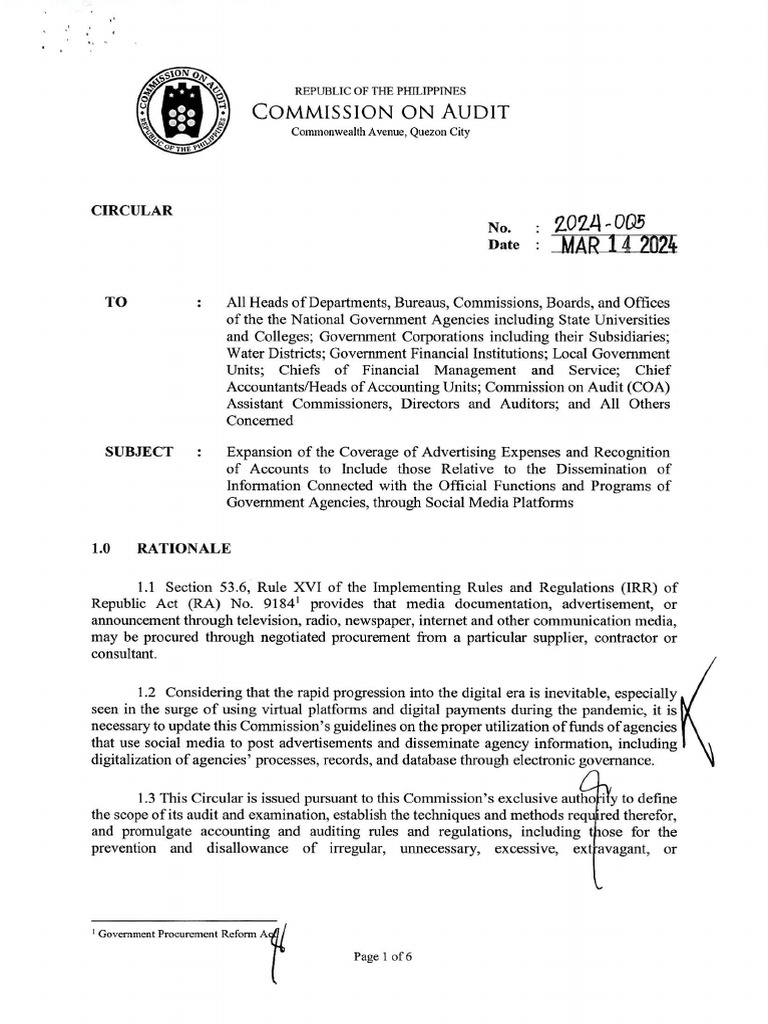 COMMISSION ON AUDIT
REPUBLIC OF THE PHILIPPINES

REPUBLIC OF THE PHILIPPINES
COMMISSION ON AUDIT
Commonwealth Avenue, Quezon City

CIRCULAR

No. : 2024-005
Date : MAR 14 2024

TO : All Heads of Departments, Bureaus, Commissions, Boards, and Offices of the the National Government Agencies including State Universities and Colleges; Government Corporations including their Subsidiaries; Water Districts; Government Financial Institutions; Local Government Units; Chiefs of Financial Management and Service; Chief Accountants/Heads of Accounting Units; Commission on Audit (COA) Assistant Commissioners, Directors and Auditors; and All Others Concerned

SUBJECT : Expansion of the Coverage of Advertising Expenses and Recognition of Accounts to Include those Relative to the Dissemination of Information Connected with the Official Functions and Programs of Government Agencies, through Social Media Platforms

1.0 RATIONALE

1.1 Section 53.6, Rule XVI of the Implementing Rules and Regulations (IRR) of Republic Act (RA) No. 9184$^1$ provides that media documentation, advertisement, or announcement through television, radio, newspaper, internet and other communication media, may be procured through negotiated procurement from a particular supplier, contractor or consultant.

1.2 Considering that the rapid progression into the digital era is inevitable, especially seen in the surge of using virtual platforms and digital payments during the pandemic, it is necessary to update this Commission's guidelines on the proper utilization of funds of agencies that use social media to post advertisements and disseminate agency information, including digitalization of agencies' processes, records, and database through electronic governance.

1.3 This Circular is issued pursuant to this Commission's exclusive authority to define the scope of its audit and examination, establish the techniques and methods required therefor, and promulgate accounting and auditing rules and regulations, including those for the prevention and disallowance of irregular, unnecessary, excessive, extravagant, or

$^1$ Government Procurement Reform Act

Page 1 of 6